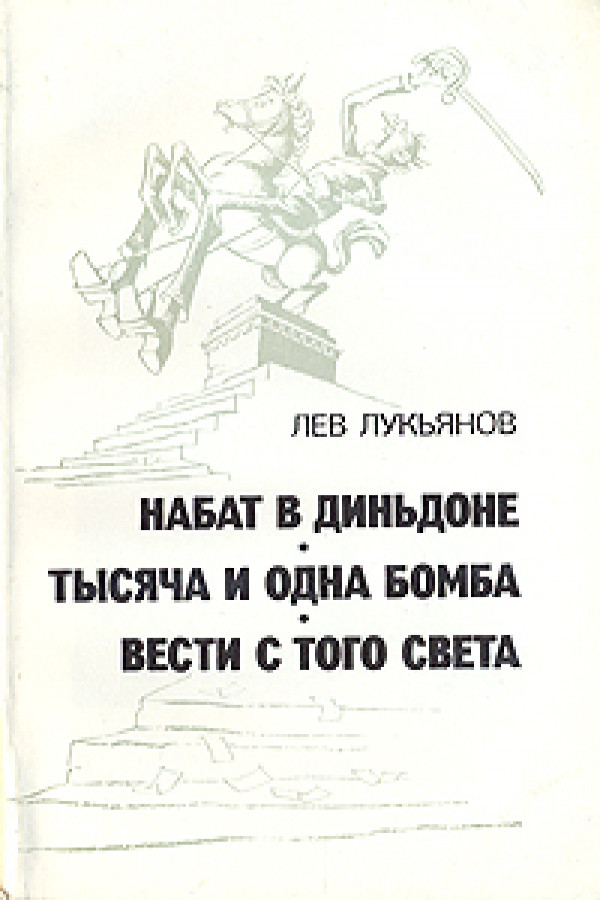 ЛЕВ ЛУКЬЯНОВ

НАБАТ В ДИНЬДОНЕ
•
ТЫСЯЧА И ОДНА БОМБА
•
ВЕСТИ С ТОГО СВЕТА